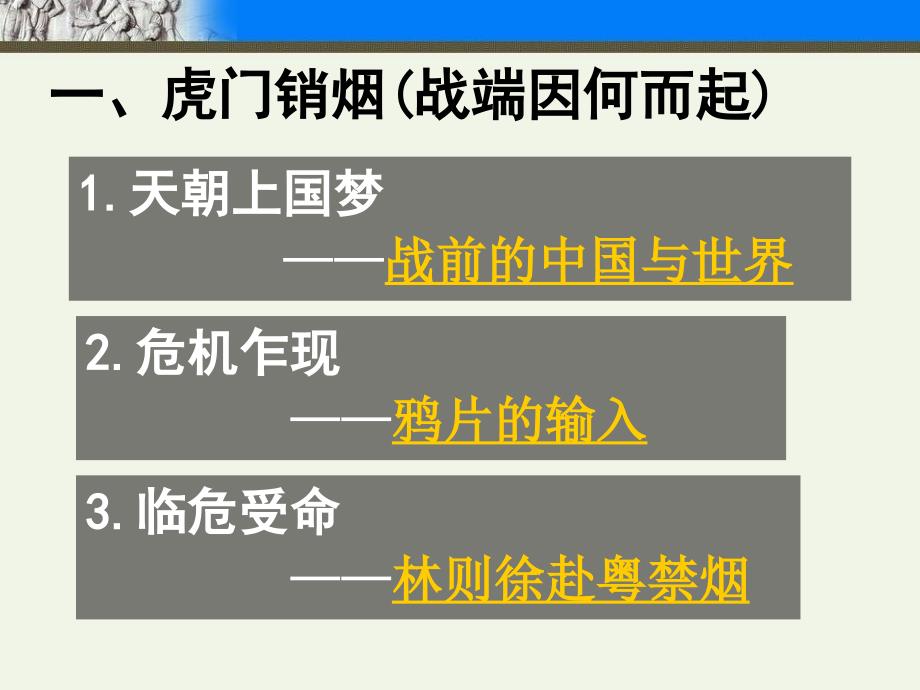 一、虎门销烟(战端因何而起)

1. 天朝上国梦
——战前的中国与世界

2. 危机乍现
——鸦片的输入

3. 临危受命
——林则徐赴粤禁烟